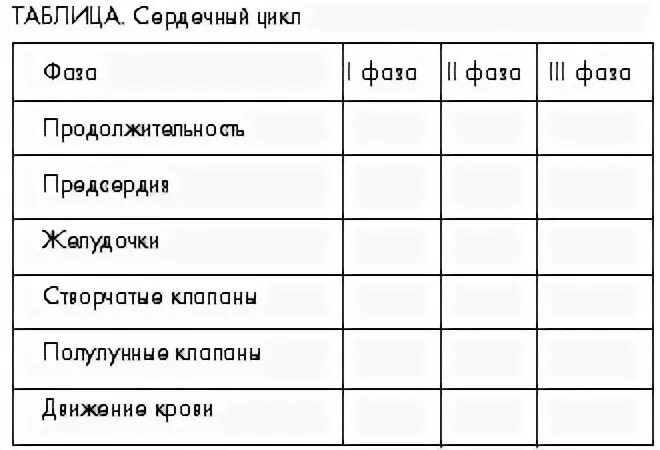 ТАБЛИЦА. Сердечный цикл

| Фаза | I фаза | II фаза | III фаза |
|---|---|---|---|
| Продолжительность | | | |
| Предсердия | | | |
| Желудочки | | | |
| Створчатые клапаны | | | |
| Полулунные клапаны | | | |
| Движение крови | | | |